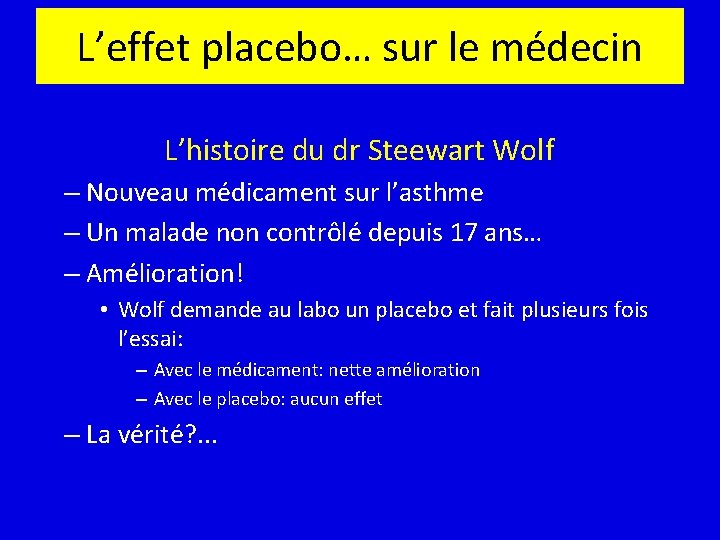 L'effet placebo… sur le médecin

L'histoire du dr Steewart Wolf

– Nouveau médicament sur l'asthme
– Un malade non contrôlé depuis 17 ans…
– Amélioration!
• Wolf demande au labo un placebo et fait plusieurs fois l'essai:
– Avec le médicament: nette amélioration
– Avec le placebo: aucun effet
– La vérité?...